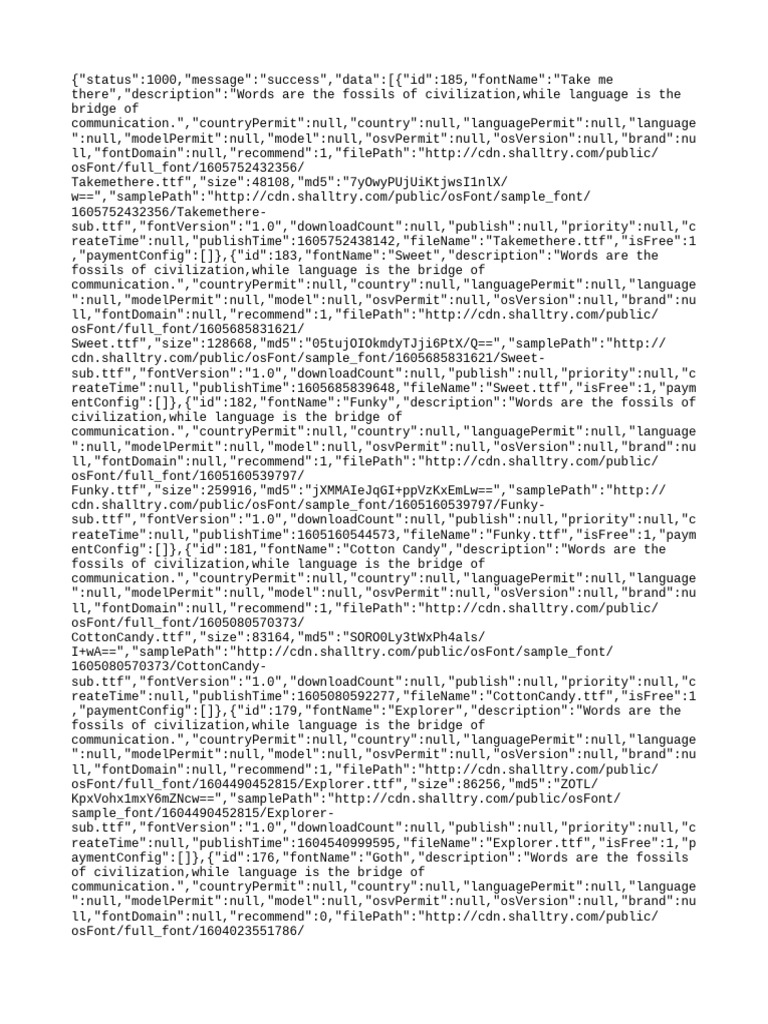 {"status":1000,"message":"success","data":[{"id":185,"fontName":"Take me there","description":"Words are the fossils of civilization,while language is the bridge of communication.","countryPermit":null,"country":null,"languagePermit":null,"language":null,"modelPermit":null,"model":null,"osvPermit":null,"osVersion":null,"brand":null,"fontDomain":null,"recommend":1,"filePath":"http://cdn.shalltry.com/public/osFont/full_font/1605752432356/Takemethere.ttf","size":48108,"md5":"7yOwyPUjUiKtjwsI1nlX/w==","samplePath":"http://cdn.shalltry.com/public/osFont/sample_font/1605752432356/Takemethere-sub.ttf","fontVersion":"1.0","downloadCount":null,"publish":null,"priority":null,"createTime":null,"publishTime":1605752438142,"fileName":"Takemethere.ttf","isFree":1,"paymentConfig":[]},{"id":183,"fontName":"Sweet","description":"Words are the fossils of civilization,while language is the bridge of communication.","countryPermit":null,"country":null,"languagePermit":null,"language":null,"modelPermit":null,"model":null,"osvPermit":null,"osVersion":null,"brand":null,"fontDomain":null,"recommend":1,"filePath":"http://cdn.shalltry.com/public/osFont/full_font/1605685831621/Sweet.ttf","size":128668,"md5":"05tujOIOkmdyTJji6PtX/Q==","samplePath":"http://cdn.shalltry.com/public/osFont/sample_font/1605685831621/Sweet-sub.ttf","fontVersion":"1.0","downloadCount":null,"publish":null,"priority":null,"createTime":null,"publishTime":1605685839648,"fileName":"Sweet.ttf","isFree":1,"paymentConfig":[]},{"id":182,"fontName":"Funky","description":"Words are the fossils of civilization,while language is the bridge of communication.","countryPermit":null,"country":null,"languagePermit":null,"language":null,"modelPermit":null,"model":null,"osvPermit":null,"osVersion":null,"brand":null,"fontDomain":null,"recommend":1,"filePath":"http://cdn.shalltry.com/public/osFont/full_font/1605160539797/Funky.ttf","size":259916,"md5":"jXMMAIeJqGI+ppVzKxEmLw==","samplePath":"http://cdn.shalltry.com/public/osFont/sample_font/1605160539797/Funky-sub.ttf","fontVersion":"1.0","downloadCount":null,"publish":null,"priority":null,"createTime":null,"publishTime":1605160544573,"fileName":"Funky.ttf","isFree":1,"paymentConfig":[]},{"id":181,"fontName":"Cotton Candy","description":"Words are the fossils of civilization,while language is the bridge of communication.","countryPermit":null,"country":null,"languagePermit":null,"language":null,"modelPermit":null,"model":null,"osvPermit":null,"osVersion":null,"brand":null,"fontDomain":null,"recommend":1,"filePath":"http://cdn.shalltry.com/public/osFont/full_font/1605080570373/CottonCandy.ttf","size":83164,"md5":"SORO0Ly3tWxPh4als/I+wA==","samplePath":"http://cdn.shalltry.com/public/osFont/sample_font/1605080570373/CottonCandy-sub.ttf","fontVersion":"1.0","downloadCount":null,"publish":null,"priority":null,"createTime":null,"publishTime":1605080592277,"fileName":"CottonCandy.ttf","isFree":1,"paymentConfig":[]},{"id":179,"fontName":"Explorer","description":"Words are the fossils of civilization,while language is the bridge of communication.","countryPermit":null,"country":null,"languagePermit":null,"language":null,"modelPermit":null,"model":null,"osvPermit":null,"osVersion":null,"brand":null,"fontDomain":null,"recommend":1,"filePath":"http://cdn.shalltry.com/public/osFont/full_font/1604490452815/Explorer.ttf","size":86256,"md5":"ZOTL/KpxVohx1mxY6mZNcw==","samplePath":"http://cdn.shalltry.com/public/osFont/sample_font/1604490452815/Explorer-sub.ttf","fontVersion":"1.0","downloadCount":null,"publish":null,"priority":null,"createTime":null,"publishTime":1604540999595,"fileName":"Explorer.ttf","isFree":1,"paymentConfig":[]},{"id":176,"fontName":"Goth","description":"Words are the fossils of civilization,while language is the bridge of communication.","countryPermit":null,"country":null,"languagePermit":null,"language":null,"modelPermit":null,"model":null,"osvPermit":null,"osVersion":null,"brand":null,"fontDomain":null,"recommend":0,"filePath":"http://cdn.shalltry.com/public/osFont/full_font/1604023551786/